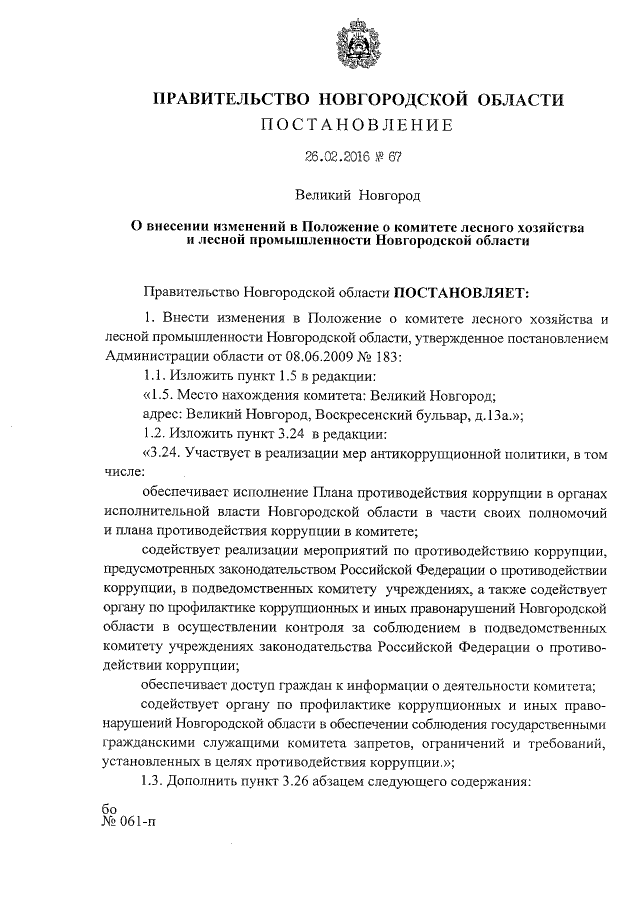 ПРАВИТЕЛЬСТВО НОВГОРОДСКОЙ ОБЛАСТИ
ПОСТАНОВЛЕНИЕ

26.02.2016 № 67

Великий Новгород

О внесении изменений в Положение о комитете лесного хозяйства и лесной промышленности Новгородской области

Правительство Новгородской области ПОСТАНОВЛЯЕТ:

1. Внести изменения в Положение о комитете лесного хозяйства и лесной промышленности Новгородской области, утвержденное постановлением Администрации области от 08.06.2009 № 183:

1.1. Изложить пункт 1.5 в редакции:

«1.5. Место нахождения комитета: Великий Новгород;

адрес: Великий Новгород, Воскресенский бульвар, д.13а.»;

1.2. Изложить пункт 3.24 в редакции:

«3.24. Участвует в реализации мер антикоррупционной политики, в том числе:

обеспечивает исполнение Плана противодействия коррупции в органах исполнительной власти Новгородской области в части своих полномочий и плана противодействия коррупции в комитете;

содействует реализации мероприятий по противодействию коррупции, предусмотренных законодательством Российской Федерации о противодействии коррупции, в подведомственных комитету учреждениях, а также содействует органу по профилактике коррупционных и иных правонарушений Новгородской области в осуществлении контроля за соблюдением в подведомственных комитету учреждениях законодательства Российской Федерации о противодействии коррупции;

обеспечивает доступ граждан к информации о деятельности комитета;

содействует органу по профилактике коррупционных и иных правонарушений Новгородской области в обеспечении соблюдения государственными гражданскими служащими комитета запретов, ограничений и требований, установленных в целях противодействия коррупции.»;

1.3. Дополнить пункт 3.26 абзацем следующего содержания:

бо
№ 061-п